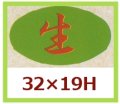 生

32×19H